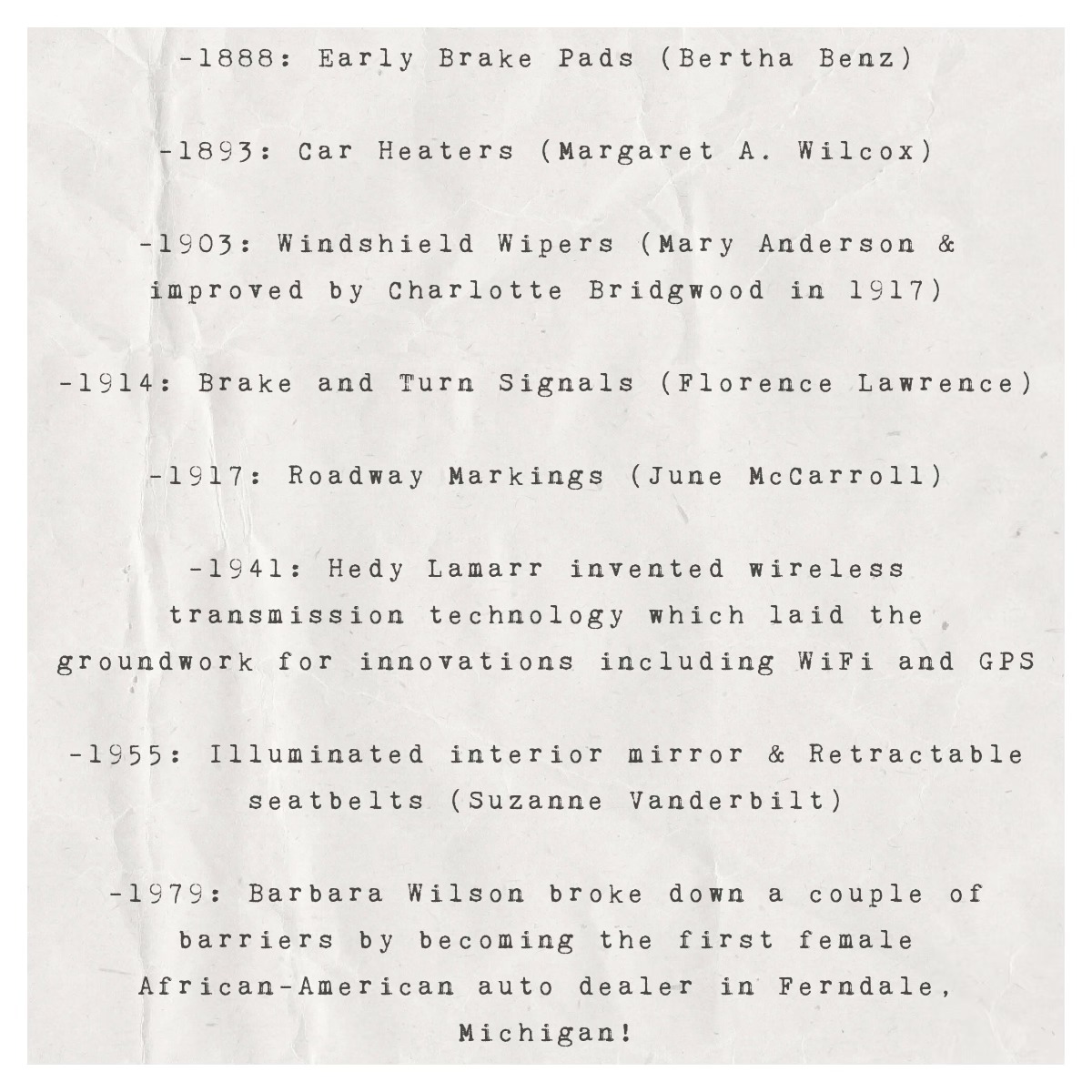 -1888: Early Brake Pads (Bertha Benz)

-1893: Car Heaters (Margaret A. Wilcox)

-1903: Windshield Wipers (Mary Anderson & improved by Charlotte Bridgwood in 1917)

-1914: Brake and Turn Signals (Florence Lawrence)

-1917: Roadway Markings (June McCarroll)

-1941: Hedy Lamarr invented wireless transmission technology which laid the groundwork for innovations including WiFi and GPS

-1955: Illuminated interior mirror & Retractable seatbelts (Suzanne Vanderbilt)

-1979: Barbara Wilson broke down a couple of barriers by becoming the first female African-American auto dealer in Ferndale, Michigan!